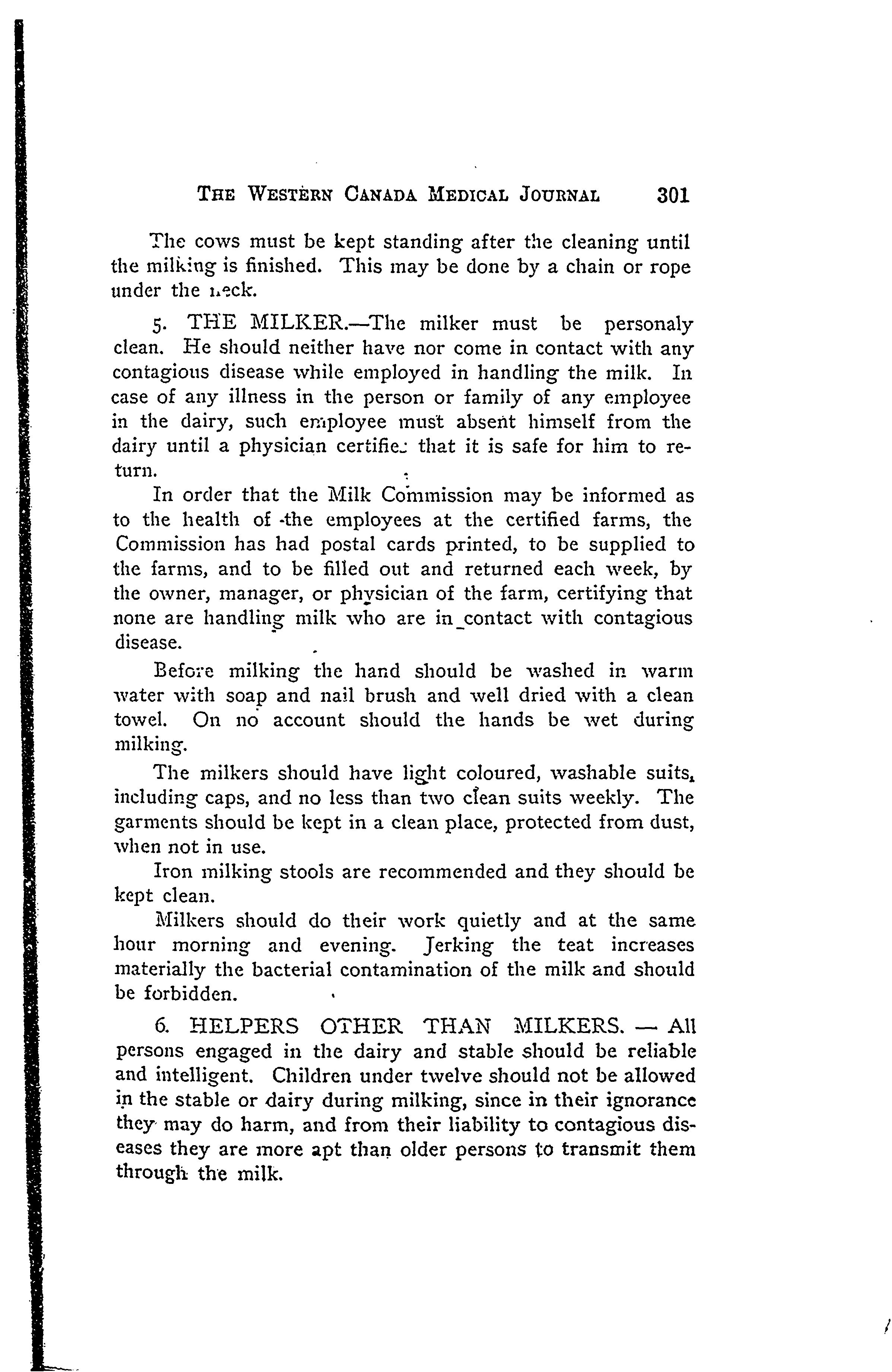 THE WESTERN CANADA MEDICAL JOURNAL 301

The cows must be kept standing after the cleaning until the milking is finished. This may be done by a chain or rope under the neck.

5. THE MILKER.—The milker must be personaly clean. He should neither have nor come in contact with any contagious disease while employed in handling the milk. In case of any illness in the person or family of any employee in the dairy, such employee must absent himself from the dairy until a physician certifies that it is safe for him to return.

In order that the Milk Commission may be informed as to the health of the employees at the certified farms, the Commission has had postal cards printed, to be supplied to the farms, and to be filled out and returned each week, by the owner, manager, or physician of the farm, certifying that none are handling milk who are in contact with contagious disease.

Before milking the hand should be washed in warm water with soap and nail brush and well dried with a clean towel. On no account should the hands be wet during milking.

The milkers should have light coloured, washable suits, including caps, and no less than two clean suits weekly. The garments should be kept in a clean place, protected from dust, when not in use.

Iron milking stools are recommended and they should be kept clean.

Milkers should do their work quietly and at the same hour morning and evening. Jerking the teat increases materially the bacterial contamination of the milk and should be forbidden.

6. HELPERS OTHER THAN MILKERS. — All persons engaged in the dairy and stable should be reliable and intelligent. Children under twelve should not be allowed in the stable or dairy during milking, since in their ignorance they may do harm, and from their liability to contagious diseases they are more apt than older persons to transmit them through the milk.